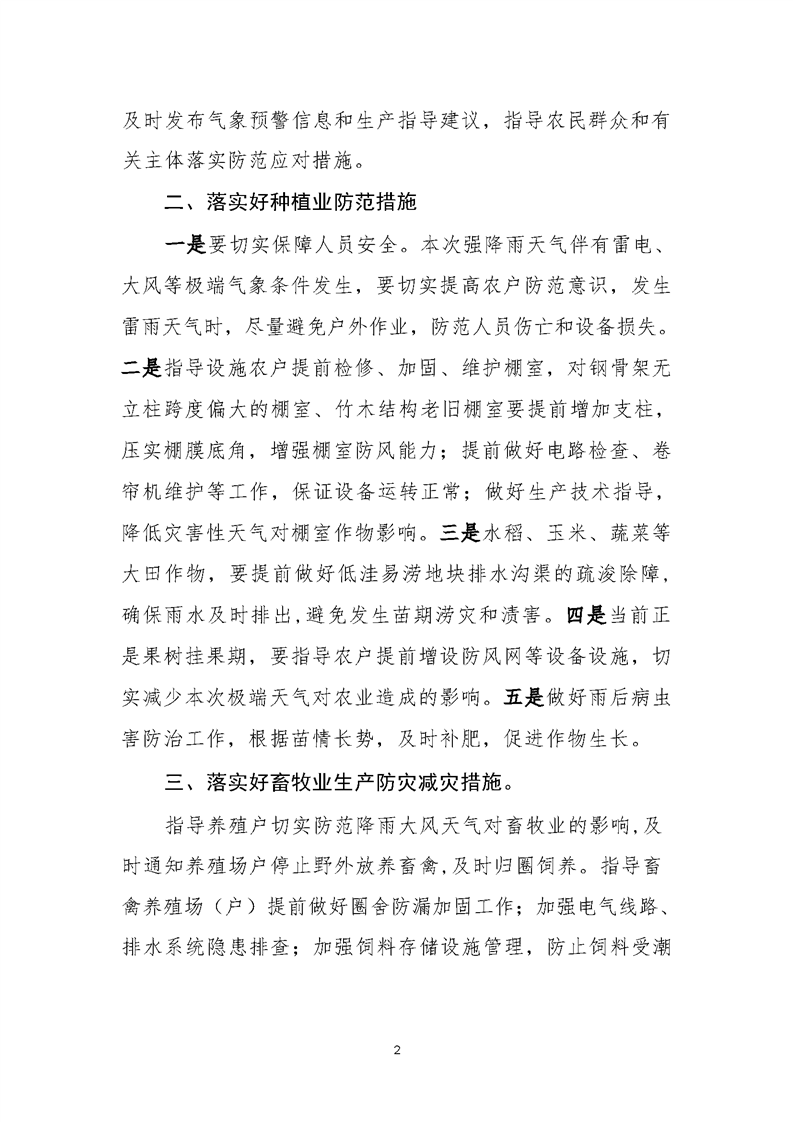 及时发布气象预警信息和生产指导建议，指导农民群众和有关主体落实防范应对措施。

二、落实好种植业防范措施

一是要切实保障人员安全。本次强降雨天气伴有雷电、大风等极端气象条件发生，要切实提高农户防范意识，发生雷雨天气时，尽量避免户外作业，防范人员伤亡和设备损失。二是指导设施农户提前检修、加固、维护棚室，对钢骨架无立柱跨度偏大的棚室、竹木结构老旧棚室要提前增加支柱，压实棚膜底角，增强棚室防风能力；提前做好电路检查、卷帘机维护等工作，保证设备运转正常；做好生产技术指导，降低灾害性天气对棚室作物影响。三是水稻、玉米、蔬菜等大田作物，要提前做好低洼易涝地块排水沟渠的疏浚除障，确保雨水及时排出，避免发生苗期涝灾和渍害。四是当前正是果树挂果期，要指导农户提前增设防风网等设备设施，切实减少本次极端天气对农业造成的影响。五是做好雨后病虫害防治工作，根据苗情长势，及时补肥，促进作物生长。

三、落实好畜牧业生产防灾减灾措施。

指导养殖户切实防范降雨大风天气对畜牧业的影响，及时通知养殖场户停止野外放养畜禽，及时归圈饲养。指导畜禽养殖场（户）提前做好圈舍防漏加固工作；加强电气线路、排水系统隐患排查；加强饲料存储设施管理，防止饲料受潮

2